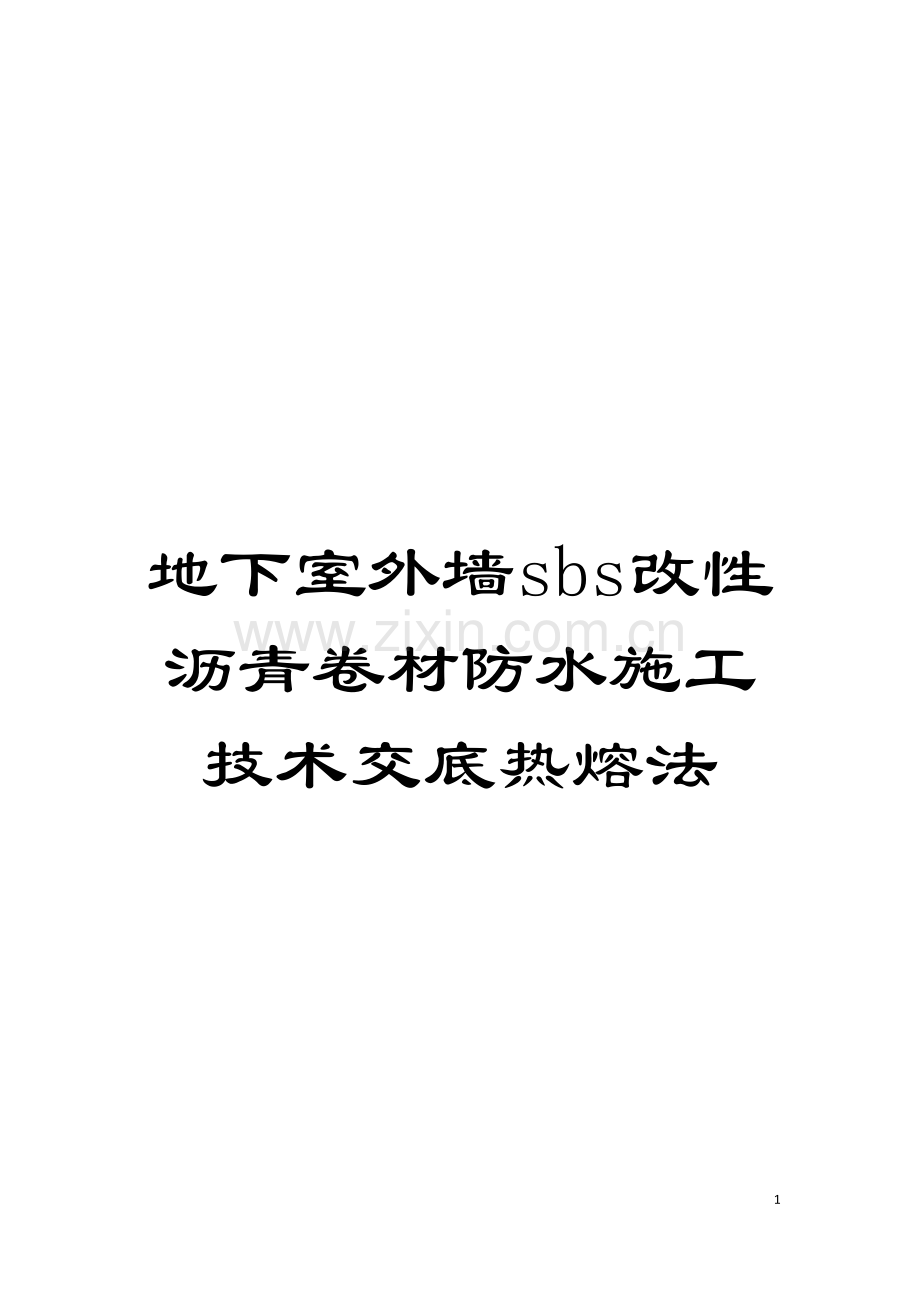 地下室外墙sbs改性沥青卷材防水施工技术交底热熔法

www.zixin.com.cn

1